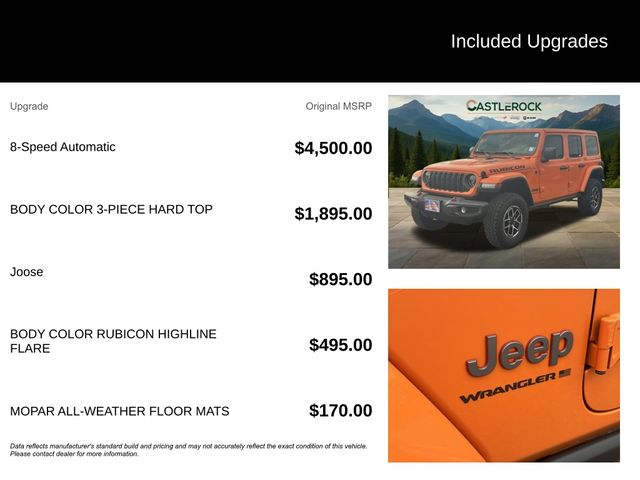 Included Upgrades

| Upgrade | Original MSRP |
|---|---|
| 8-Speed Automatic | \$4,500.00 |
| BODY COLOR 3-PIECE HARD TOP | \$1,895.00 |
| Joose | \$895.00 |
| BODY COLOR RUBICON HIGHLINE FLARE | \$495.00 |
| MOPAR ALL-WEATHER FLOOR MATS | \$170.00 |

Data reflects manufacturer's standard build and pricing and may not accurately reflect the exact condition of this vehicle. Please contact dealer for more information.

CASTLEROCK

RUBICON

Jeep

WRANGLER